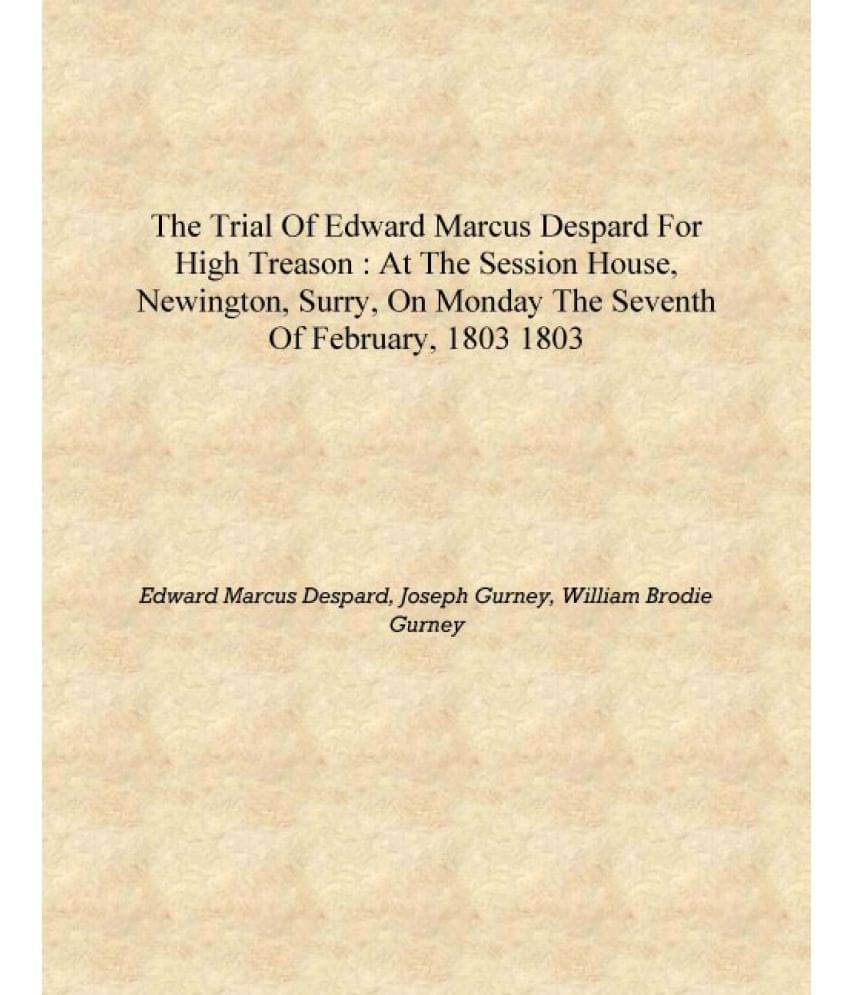 The Trial Of Edward Marcus Despard For High Treason : At The Session House, Newington, Surry, On Monday The Seventh Of February, 1803 1803

Edward Marcus Despard, Joseph Gurney, William Brodie Gurney